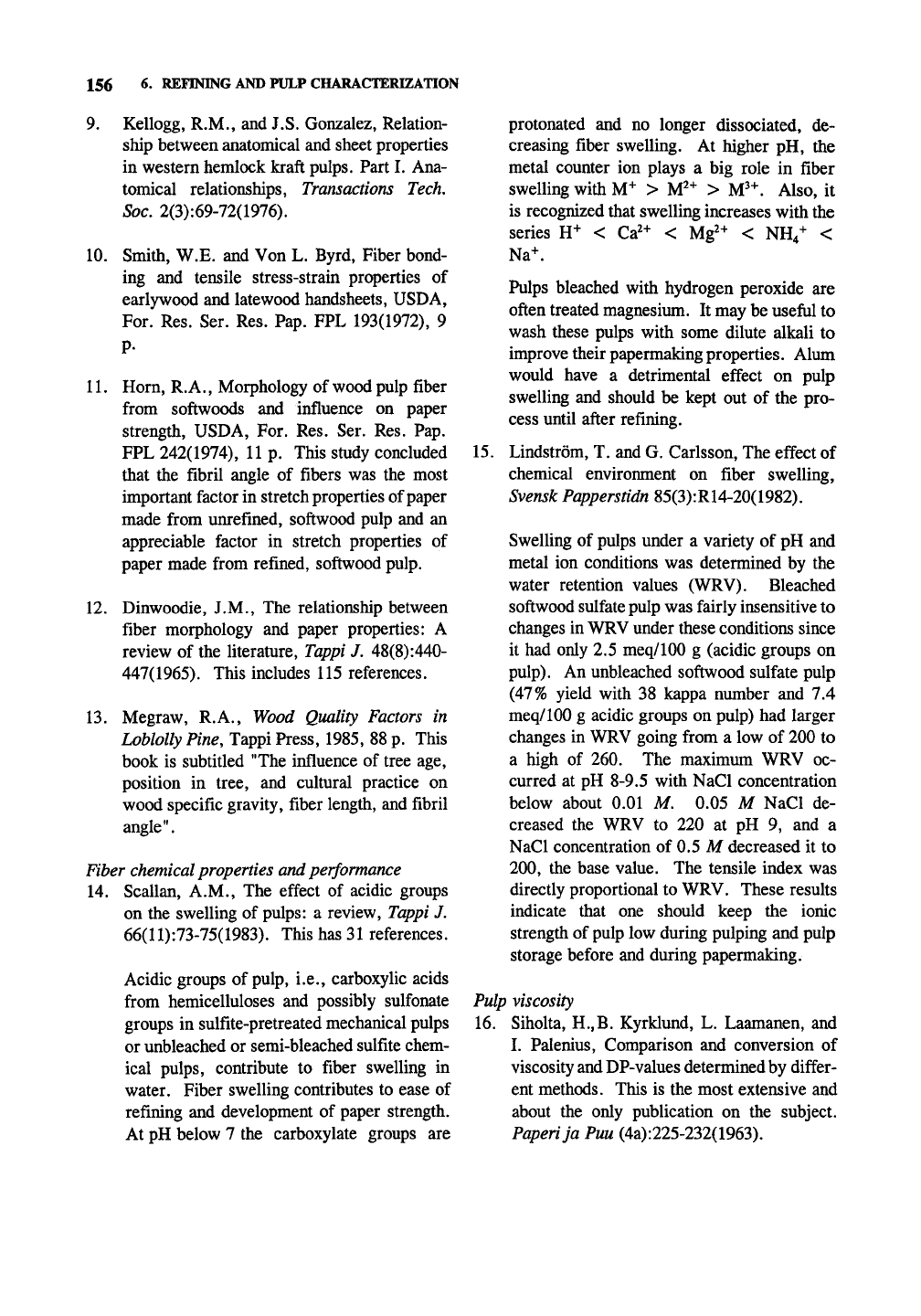 156 6. REFINING AND PULP CHARACTERIZATION

9. Kellogg, R.M., and J.S. Gonzalez, Relationship between anatomical and sheet properties in western hemlock kraft pulps. Part I. Anatomical relationships, Transactions Tech. Soc. 2(3):69-72(1976).

10. Smith, W.E. and Von L. Byrd, Fiber bonding and tensile stress-strain properties of earlywood and latewood handsheets, USDA, For. Res. Ser. Res. Pap. FPL 193(1972), 9 p.

11. Horn, R.A., Morphology of wood pulp fiber from softwoods and influence on paper strength, USDA, For. Res. Ser. Res. Pap. FPL 242(1974), 11 p. This study concluded that the fibril angle of fibers was the most important factor in stretch properties of paper made from unrefined, softwood pulp and an appreciable factor in stretch properties of paper made from refined, softwood pulp.

12. Dinwoodie, J.M., The relationship between fiber morphology and paper properties: A review of the literature, Tappi J. 48(8):440-447(1965). This includes 115 references.

13. Megraw, R.A., Wood Quality Factors in Loblolly Pine, Tappi Press, 1985, 88 p. This book is subtitled "The influence of tree age, position in tree, and cultural practice on wood specific gravity, fiber length, and fibril angle".

Fiber chemical properties and performance
14. Scallan, A.M., The effect of acidic groups on the swelling of pulps: a review, Tappi J. 66(11):73-75(1983). This has 31 references.

Acidic groups of pulp, i.e., carboxylic acids from hemicelluloses and possibly sulfonate groups in sulfite-pretreated mechanical pulps or unbleached or semi-bleached sulfite chemical pulps, contribute to fiber swelling in water. Fiber swelling contributes to ease of refining and development of paper strength. At pH below 7 the carboxylate groups are protonated and no longer dissociated, decreasing fiber swelling. At higher pH, the metal counter ion plays a big role in fiber swelling with $M^+ > M^{2+} > M^{3+}$. Also, it is recognized that swelling increases with the series $H^+ < Ca^{2+} < Mg^{2+} < NH_4^+ < Na^+$.

Pulps bleached with hydrogen peroxide are often treated magnesium. It may be useful to wash these pulps with some dilute alkali to improve their papermaking properties. Alum would have a detrimental effect on pulp swelling and should be kept out of the process until after refining.

15. Lindström, T. and G. Carlsson, The effect of chemical environment on fiber swelling, Svensk Papperstidn 85(3):R14-20(1982).

Swelling of pulps under a variety of pH and metal ion conditions was determined by the water retention values (WRV). Bleached softwood sulfate pulp was fairly insensitive to changes in WRV under these conditions since it had only 2.5 meq/100 g (acidic groups on pulp). An unbleached softwood sulfate pulp (47% yield with 38 kappa number and 7.4 meq/100 g acidic groups on pulp) had larger changes in WRV going from a low of 200 to a high of 260. The maximum WRV occurred at pH 8-9.5 with NaCl concentration below about 0.01 M. 0.05 M NaCl decreased the WRV to 220 at pH 9, and a NaCl concentration of 0.5 M decreased it to 200, the base value. The tensile index was directly proportional to WRV. These results indicate that one should keep the ionic strength of pulp low during pulping and pulp storage before and during papermaking.

Pulp viscosity
16. Siholta, H., B. Kyrklund, L. Laamanen, and I. Palenius, Comparison and conversion of viscosity and DP-values determined by different methods. This is the most extensive and about the only publication on the subject. Paperi ja Puu (4a):225-232(1963).